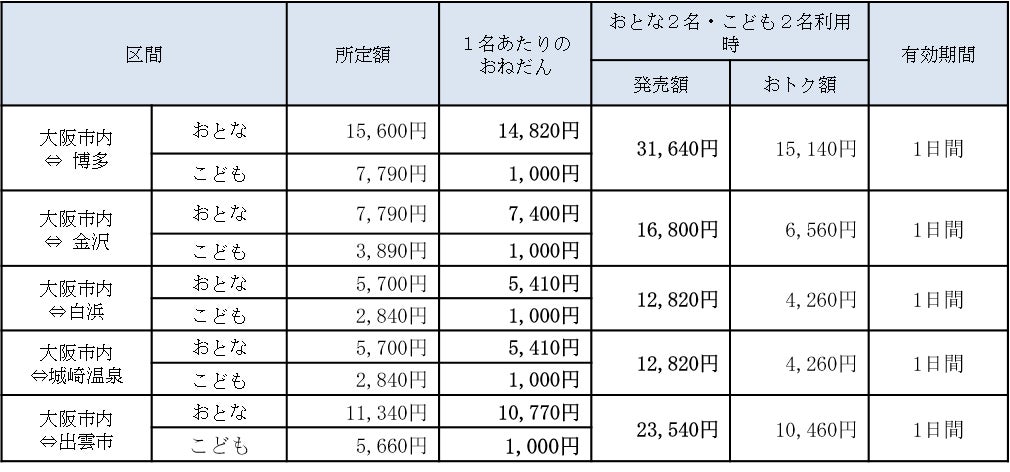 | 区間 | | 所定額 | 1名あたりのおねだん | おとな2名・こども2名利用時 | | 有効期間 |
|---|---|---|---|---|---|---|
| | | | | 発売額 | おトク額 | |
| 大阪市内⇔ 博多 | おとな | 15,600円 | 14,820円 | 31,640円 | 15,140円 | 1日間 |
| | こども | 7,790円 | 1,000円 | | | |
| 大阪市内⇔ 金沢 | おとな | 7,790円 | 7,400円 | 16,800円 | 6,560円 | 1日間 |
| | こども | 3,890円 | 1,000円 | | | |
| 大阪市内⇔白浜 | おとな | 5,700円 | 5,410円 | 12,820円 | 4,260円 | 1日間 |
| | こども | 2,840円 | 1,000円 | | | |
| 大阪市内⇔城崎温泉 | おとな | 5,700円 | 5,410円 | 12,820円 | 4,260円 | 1日間 |
| | こども | 2,840円 | 1,000円 | | | |
| 大阪市内⇔出雲市 | おとな | 11,340円 | 10,770円 | 23,540円 | 10,460円 | 1日間 |
| | こども | 5,660円 | 1,000円 | | | |